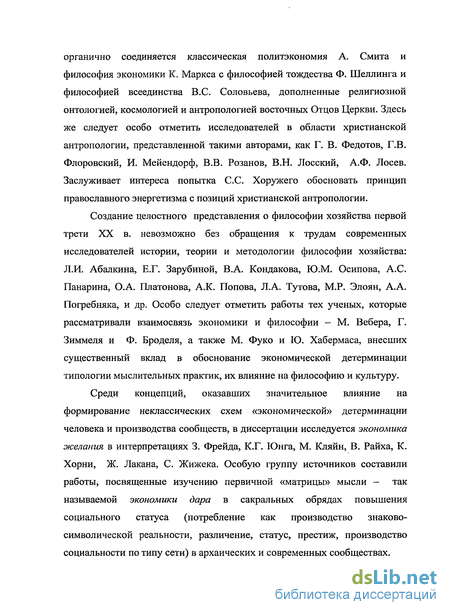 органично соединяется классическая политэкономия А. Смита и философия экономики К. Маркса с философией тождества Ф. Шеллинга и философией всеединства В.С. Соловьева, дополненные религиозной онтологией, космологией и антропологией восточных Отцов Церкви. Здесь же следует особо отметить исследователей в области христианской антропологии, представленной такими авторами, как Г. В. Федотов, Г.В. Флоровский, И. Мейендорф, В.В. Розанов, В.Н. Лосский, А.Ф. Лосев. Заслуживает интереса попытка С.С. Хоружего обосновать принцип православного энергетизма с позиций христианской антропологии.

Создание целостного представления о философии хозяйства первой трети XX в. невозможно без обращения к трудам современных исследователей истории, теории и методологии философии хозяйства: Л.И. Абалкина, Е.Г. Зарубиной, В.А. Кондакова, Ю.М. Осипова, А.С. Панарина, О.А. Платонова, А.К. Попова, Л.А. Тутова, М.Р. Элоян, А.А. Погребняка, и др. Особо следует отметить работы тех ученых, которые рассматривали взаимосвязь экономики и философии – М. Вебера, Г. Зиммеля и Ф. Броделя, а также М. Фуко и Ю. Хабермаса, внесших существенный вклад в обоснование экономической детерминации типологии мыслительных практик, их влияние на философию и культуру.

Среди концепций, оказавших значительное влияние на формирование неклассических схем «экономической» детерминации человека и производства сообществ, в диссертации исследуется экономика желания в интерпретациях З. Фрейда, К.Г. Юнга, М. Кляйн, В. Райха, К. Хорни, Ж. Лакана, С. Жижека. Особую группу источников составили работы, посвященные изучению первичной «матрицы» мысли – так называемой экономики дара в сакральных обрядах повышения социального статуса (потребление как производство знаково-символической реальности, различение, статус, престиж, производство социальности по типу сети) в архаических и современных сообществах.

dsLib.net
библиотека диссертаций